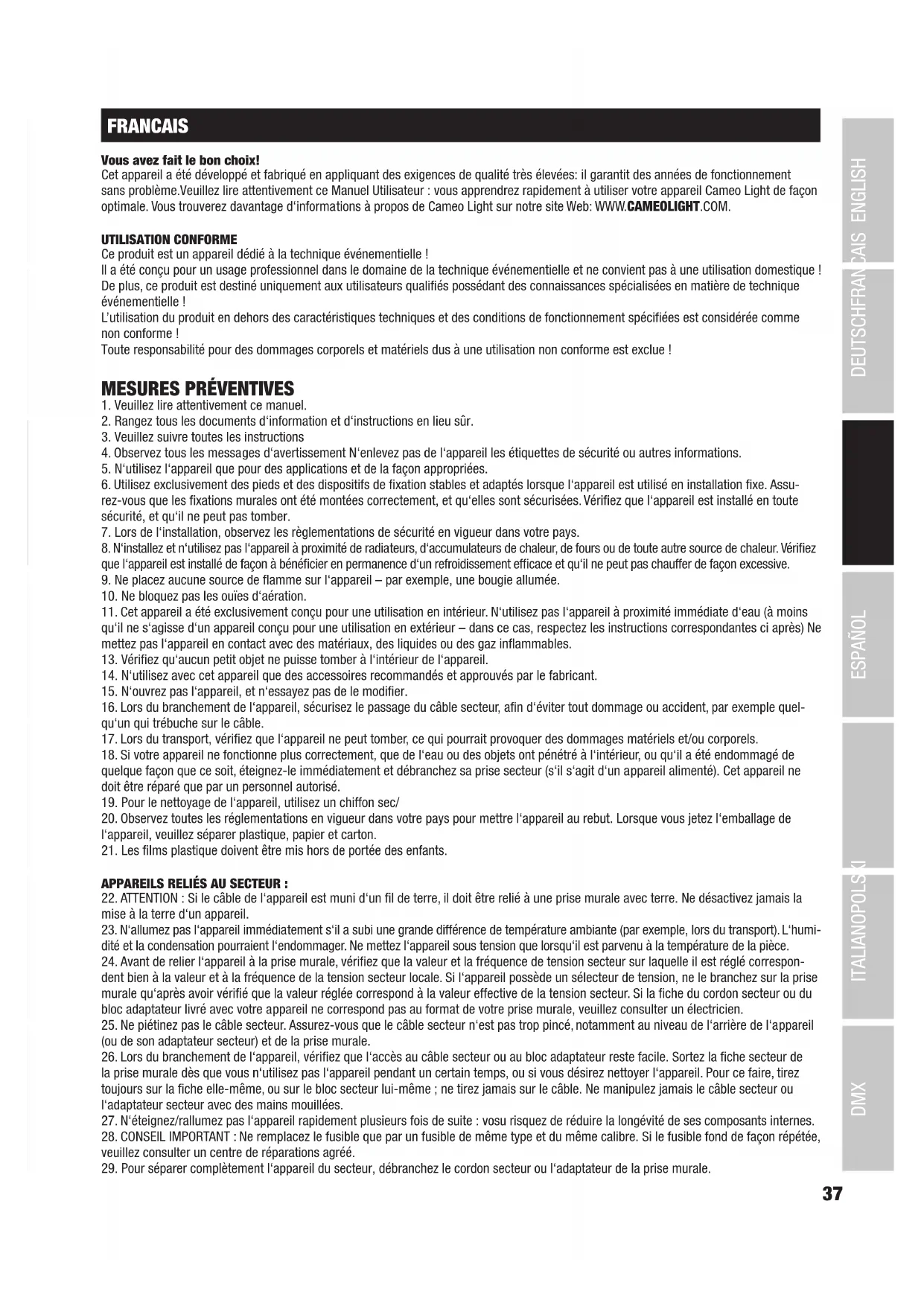 FRANCAIS

Vous avez fait le bon choix!
Cet appareil a été développé et fabriqué en appliquant des exigences de qualité très élevées: il garantit des années de fonctionnement sans problème.Veuillez lire attentivement ce Manuel Utilisateur : vous apprendrez rapidement à utiliser votre appareil Cameo Light de façon optimale. Vous trouverez davantage d'informations à propos de Cameo Light sur notre site Web: WWW.CAMEOLIGHT.COM.

UTILISATION CONFORME
Ce produit est un appareil dédié à la technique événementielle !
Il a été conçu pour un usage professionnel dans le domaine de la technique événementielle et ne convient pas à une utilisation domestique ! De plus, ce produit est destiné uniquement aux utilisateurs qualifiés possédant des connaissances spécialisées en matière de technique événementielle !
L'utilisation du produit en dehors des caractéristiques techniques et des conditions de fonctionnement spécifiées est considérée comme non conforme !
Toute responsabilité pour des dommages corporels et matériels dus à une utilisation non conforme est exclue !

MESURES PRÉVENTIVES
1. Veuillez lire attentivement ce manuel.
2. Rangez tous les documents d'information et d'instructions en lieu sûr.
3. Veuillez suivre toutes les instructions
4. Observez tous les messages d'avertissement N'enlevez pas de l'appareil les étiquettes de sécurité ou autres informations.
5. N'utilisez l'appareil que pour des applications et de la façon appropriées.
6. Utilisez exclusivement des pieds et des dispositifs de fixation stables et adaptés lorsque l'appareil est utilisé en installation fixe. Assurez-vous que les fixations murales ont été montées correctement, et qu'elles sont sécurisées. Vérifiez que l'appareil est installé en toute sécurité, et qu'il ne peut pas tomber.
7. Lors de l'installation, observez les règlementations de sécurité en vigueur dans votre pays.
8. N'installez et n'utilisez pas l'appareil à proximité de radiateurs, d'accumulateurs de chaleur, de fours ou de toute autre source de chaleur. Vérifiez que l'appareil est installé de façon à bénéficier en permanence d'un refroidissement efficace et qu'il ne peut pas chauffer de façon excessive.
9. Ne placez aucune source de flamme sur l'appareil – par exemple, une bougie allumée.
10. Ne bloquez pas les ouïes d'aération.
11. Cet appareil a été exclusivement conçu pour une utilisation en intérieur. N'utilisez pas l'appareil à proximité immédiate d'eau (à moins qu'il ne s'agisse d'un appareil conçu pour une utilisation en extérieur – dans ce cas, respectez les instructions correspondantes ci après) Ne mettez pas l'appareil en contact avec des matériaux, des liquides ou des gaz inflammables.
13. Vérifiez qu'aucun petit objet ne puisse tomber à l'intérieur de l'appareil.
14. N'utilisez avec cet appareil que des accessoires recommandés et approuvés par le fabricant.
15. N'ouvrez pas l'appareil, et n'essayez pas de le modifier.
16. Lors du branchement de l'appareil, sécurisez le passage du câble secteur, afin d'éviter tout dommage ou accident, par exemple quelqu'un qui trébuche sur le câble.
17. Lors du transport, vérifiez que l'appareil ne peut tomber, ce qui pourrait provoquer des dommages matériels et/ou corporels.
18. Si votre appareil ne fonctionne plus correctement, que de l'eau ou des objets ont pénétré à l'intérieur, ou qu'il a été endommagé de quelque façon que ce soit, éteignez-le immédiatement et débranchez sa prise secteur (s'il s'agit d'un appareil alimenté). Cet appareil ne doit être réparé que par un personnel autorisé.
19. Pour le nettoyage de l'appareil, utilisez un chiffon sec/
20. Observez toutes les réglementations en vigueur dans votre pays pour mettre l'appareil au rebut. Lorsque vous jetez l'emballage de l'appareil, veuillez séparer plastique, papier et carton.
21. Les films plastique doivent être mis hors de portée des enfants.

APPAREILS RELIÉS AU SECTEUR :
22. ATTENTION : Si le câble de l'appareil est muni d'un fil de terre, il doit être relié à une prise murale avec terre. Ne désactivez jamais la mise à la terre d'un appareil.
23. N'allumez pas l'appareil immédiatement s'il a subi une grande différence de température ambiante (par exemple, lors du transport). L'humidité et la condensation pourraient l'endommager. Ne mettez l'appareil sous tension que lorsqu'il est parvenu à la température de la pièce.
24. Avant de relier l'appareil à la prise murale, vérifiez que la valeur et la fréquence de tension secteur sur laquelle il est réglé correspondent bien à la valeur et à la fréquence de la tension secteur locale. Si l'appareil possède un sélecteur de tension, ne le branchez sur la prise murale qu'après avoir vérifié que la valeur réglée correspond à la valeur effective de la tension secteur. Si la fiche du cordon secteur ou du bloc adaptateur livré avec votre appareil ne correspond pas au format de votre prise murale, veuillez consulter un électricien.
25. Ne piétinez pas le câble secteur. Assurez-vous que le câble secteur n'est pas trop pincé, notamment au niveau de l'arrière de l'appareil (ou de son adaptateur secteur) et de la prise murale.
26. Lors du branchement de l'appareil, vérifiez que l'accès au câble secteur ou au bloc adaptateur reste facile. Sortez la fiche secteur de la prise murale dès que vous n'utilisez pas l'appareil pendant un certain temps, ou si vous désirez nettoyer l'appareil. Pour ce faire, tirez toujours sur la fiche elle-même, ou sur le bloc secteur lui-même ; ne tirez jamais sur le câble. Ne manipulez jamais le câble secteur ou l'adaptateur secteur avec des mains mouillées.
27. N'éteignez/rallumez pas l'appareil rapidement plusieurs fois de suite : vosu risquez de réduire la longévité de ses composants internes.
28. CONSEIL IMPORTANT : Ne remplacez le fusible que par un fusible de même type et du même calibre. Si le fusible fond de façon répétée, veuillez consulter un centre de réparations agréé.
29. Pour séparer complètement l'appareil du secteur, débranchez le cordon secteur ou l'adaptateur de la prise murale.

ENGLISH DEUTSCH FRANCAIS ESPAÑOL POLSKI ITALIANO DMX

37